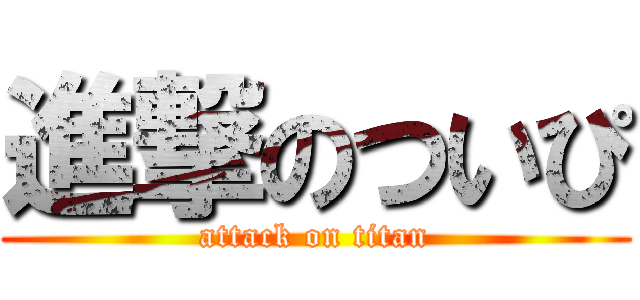 進撃のついぴ
attack on titan